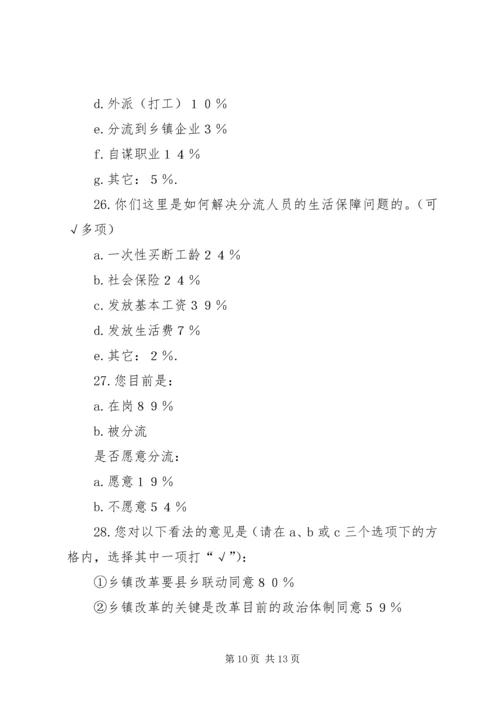 d. 外派（打工）１０％

e. 分流到乡镇企业３％

f. 自谋职业１４％

g. 其它：５％.

26. 你们这里是如何解决分流人员的生活保障问题的。（可√多项）

a. 一次性买断工龄２４％

b. 社会保险２４％

c. 发放基本工资３９％

d. 发放生活费７％

e. 其它：２％.

27. 您目前是：

a. 在岗８９％

b. 被分流

是否愿意分流：

a. 愿意１９％

b. 不愿意５４％

28. 您对以下看法的意见是（请在 a、b 或 c 三个选项下的方格内，选择其中一项打“√”)：

①乡镇改革要县乡联动同意８０％

②乡镇改革的关键是改革目前的政治体制同意５９％

第 10 页 共 13 页